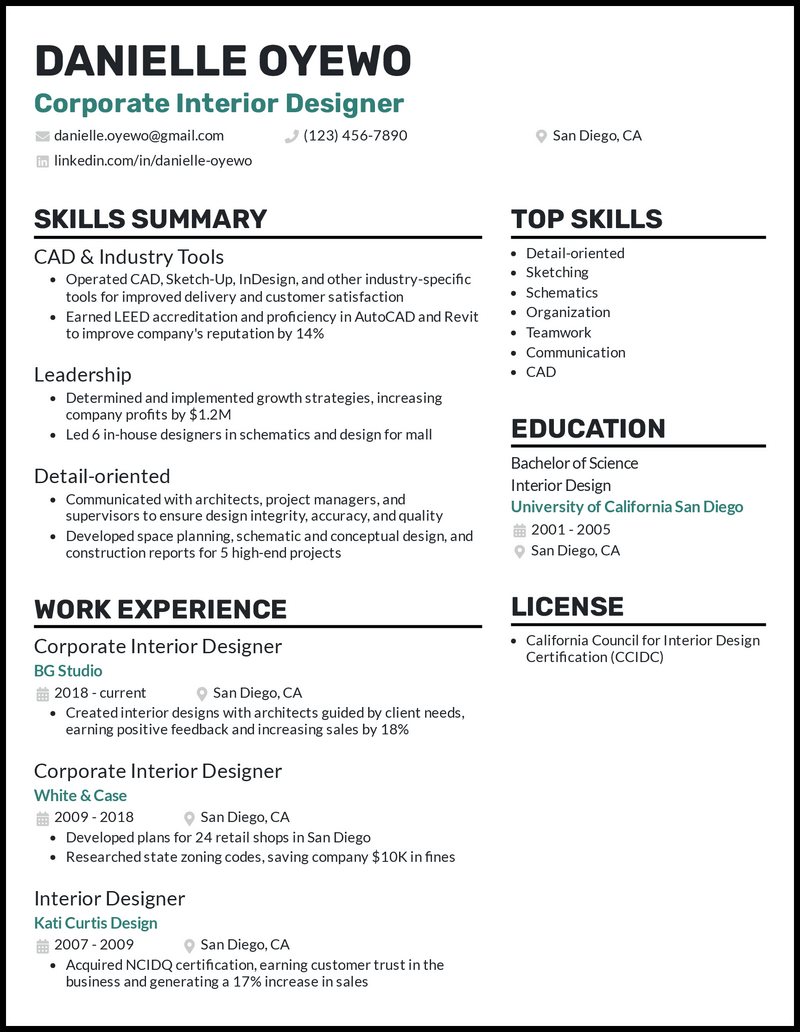 DANIELLE OYEWO

Corporate Interior Designer

danielle.oyewo@gmail.com (123) 456-7890 San Diego, CA

linkedin.com/in/danielle-oyewo

SKILLS SUMMARY

CAD & Industry Tools

- Operated CAD, Sketch-Up, InDesign, and other industry-specific tools for improved delivery and customer satisfaction
- Earned LEED accreditation and proficiency in AutoCAD and Revit to improve company's reputation by 14%

Leadership

- Determined and implemented growth strategies, increasing company profits by $1.2M
- Led 6 in-house designers in schematics and design for mall

Detail-oriented

- Communicated with architects, project managers, and supervisors to ensure design integrity, accuracy, and quality
- Developed space planning, schematic and conceptual design, and construction reports for 5 high-end projects

WORK EXPERIENCE

Corporate Interior Designer

BG Studio

2018 - current San Diego, CA

- Created interior designs with architects guided by client needs, earning positive feedback and increasing sales by 18%

Corporate Interior Designer

White & Case

2009 - 2018 San Diego, CA

- Developed plans for 24 retail shops in San Diego
- Researched state zoning codes, saving company $10K in fines

Interior Designer

Kati Curtis Design

2007 - 2009 San Diego, CA

- Acquired NCIDQ certification, earning customer trust in the business and generating a 17% increase in sales

TOP SKILLS

- Detail-oriented
- Sketching
- Schematics
- Organization
- Teamwork
- Communication
- CAD

EDUCATION

Bachelor of Science

Interior Design

University of California San Diego

2001 - 2005

San Diego, CA

LICENSE

- California Council for Interior Design Certification (CCIDC)